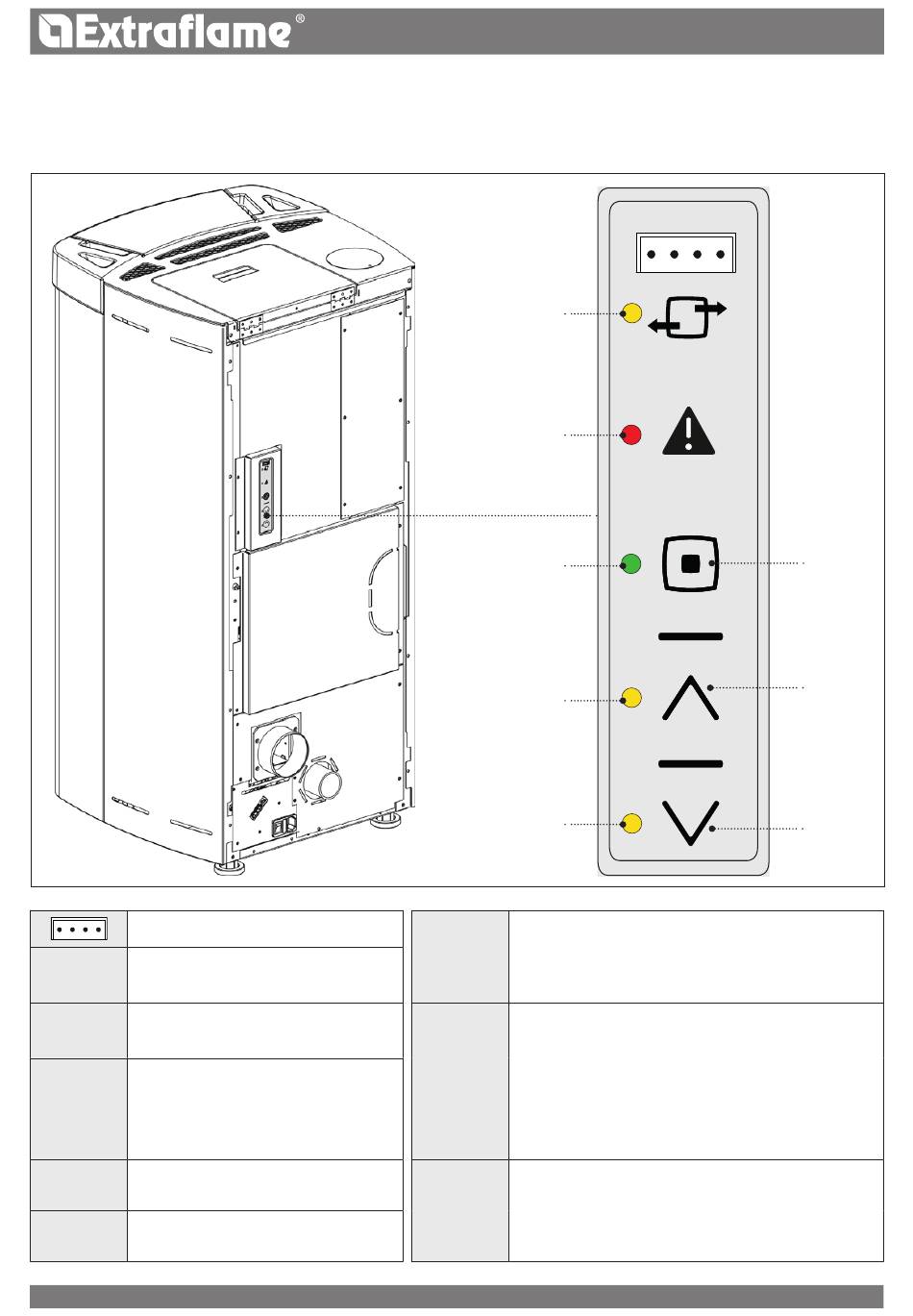 Extraflame®